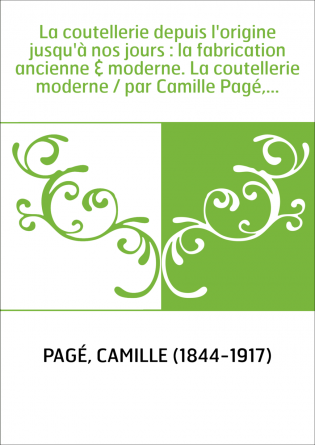 La coutellerie depuis l'origine jusqu'à nos jours : la fabrication ancienne & moderne. La coutellerie moderne / par Camille Pagé,...

PAGÉ, CAMILLE (1844-1917)